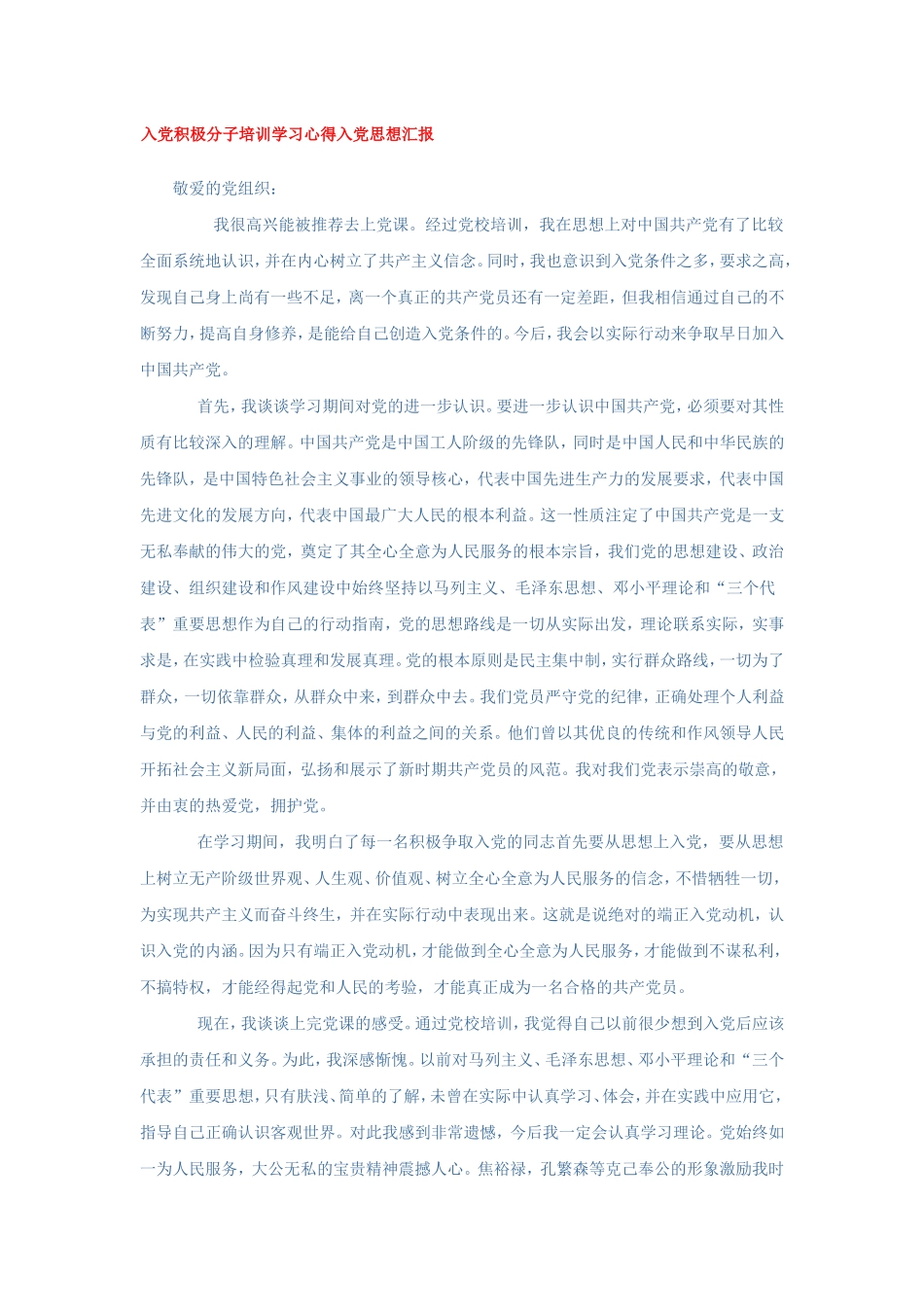 入党积极分子培训学习心得入党思想汇报

敬爱的党组织：

我很高兴能被推荐去上党课。经过党校培训，我在思想上对中国共产党有了比较全面系统地认识，并在内心树立了共产主义信念。同时，我也意识到入党条件之多，要求之高，发现自己身上尚有一些不足，离一个真正的共产党员还有一定差距，但我相信通过自己的不断努力，提高自身修养，是能给自己创造入党条件的。今后，我会以实际行动来争取早日加入中国共产党。

首先，我谈谈学习期间对党的进一步认识。要进一步认识中国共产党，必须要对其性质有比较深入的理解。中国共产党是中国工人阶级的先锋队，同时是中国人民和中华民族的先锋队，是中国特色社会主义事业的领导核心，代表中国先进生产力的发展要求，代表中国先进文化的发展方向，代表中国最广大人民的根本利益。这一性质注定了中国共产党是一支无私奉献的伟大的党，奠定了其全心全意为人民服务的根本宗旨，我们党的思想建设、政治建设、组织建设和作风建设中始终坚持以马列主义、毛泽东思想、邓小平理论和“三个代表”重要思想作为自己的行动指南，党的思想路线是一切从实际出发，理论联系实际，实事求是，在实践中检验真理和发展真理。党的根本原则是民主集中制，实行群众路线，一切为了群众，一切依靠群众，从群众中来，到群众中去。我们党员严守党的纪律，正确处理个人利益与党的利益、人民的利益、集体的利益之间的关系。他们曾以其优良的传统和作风领导人民开拓社会主义新局面，弘扬和展示了新时期共产党员的风范。我对我们党表示崇高的敬意，并由衷的热爱党，拥护党。

在学习期间，我明白了每一名积极争取入党的同志首先要从思想上入党，要从思想上树立无产阶级世界观、人生观、价值观、树立全心全意为人民服务的信念，不惜牺牲一切，为实现共产主义而奋斗终生，并在实际行动中表现出来。这就是说绝对的端正入党动机，认识入党的内涵。因为只有端正入党动机，才能做到全心全意为人民服务，才能做到不谋私利，不搞特权，才能经得起党和人民的考验，才能真正成为一名合格的共产党员。

现在，我谈谈上完党课的感受。通过党校培训，我觉得自己以前很少想到入党后应该承担的责任和义务。为此，我深感惭愧。以前对马列主义、毛泽东思想、邓小平理论和“三个代表”重要思想，只有肤浅、简单的了解，未曾在实际中认真学习、体会，并在实践中应用它，指导自己正确认识客观世界。对此我感到非常遗憾，今后我一定会认真学习理论。党始终如一为人民服务，大公无私的宝贵精神震撼人心。焦裕禄，孔繁森等克己奉公的形象激励我时